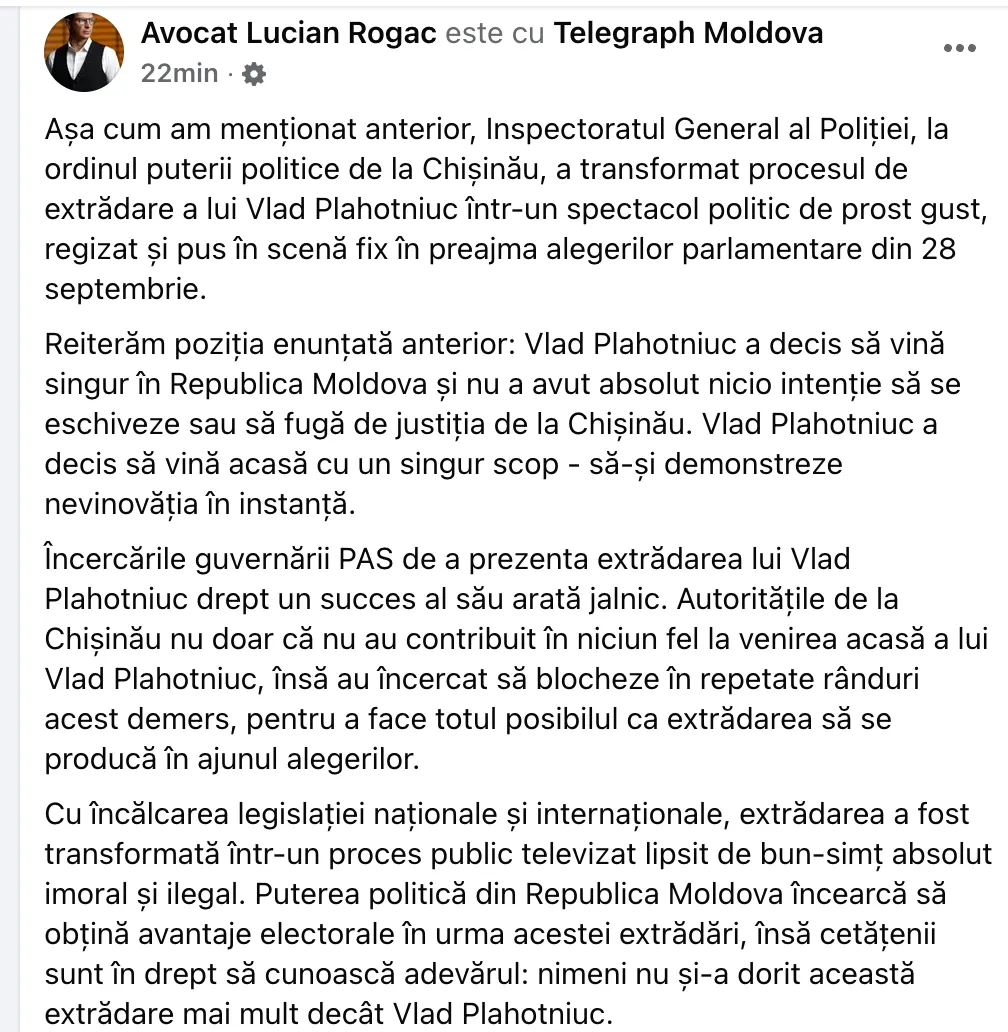 Avocat Lucian Rogac este cu Telegraph Moldova
22min ·

Așa cum am menționat anterior, Inspectoratul General al Poliției, la ordinul puterii politice de la Chișinău, a transformat procesul de extrădare a lui Vlad Plahotniuc într-un spectacol politic de prost gust, regizat și pus în scenă fix în preajma alegerilor parlamentare din 28 septembrie.

Reiterăm poziția enunțată anterior: Vlad Plahotniuc a decis să vină singur în Republica Moldova și nu a avut absolut nicio intenție să se eschiveze sau să fugă de justiția de la Chișinău. Vlad Plahotniuc a decis să vină acasă cu un singur scop - să-și demonstreze nevinovăția în instanță.

Încercările guvernării PAS de a prezenta extrădarea lui Vlad Plahotniuc drept un succes al său arată jalnic. Autoritățile de la Chișinău nu doar că nu au contribuit în niciun fel la venirea acasă a lui Vlad Plahotniuc, însă au încercat să blocheze în repetate rânduri acest demers, pentru a face totul posibilul ca extrădarea să se producă în ajunul alegerilor.

Cu încălcarea legislației naționale și internaționale, extrădarea a fost transformată într-un proces public televizat lipsit de bun-simț absolut imoral și ilegal. Puterea politică din Republica Moldova încearcă să obțină avantaje electorale în urma acestei extrădări, însă cetățenii sunt în drept să cunoască adevărul: nimeni nu și-a dorit această extrădare mai mult decât Vlad Plahotniuc.